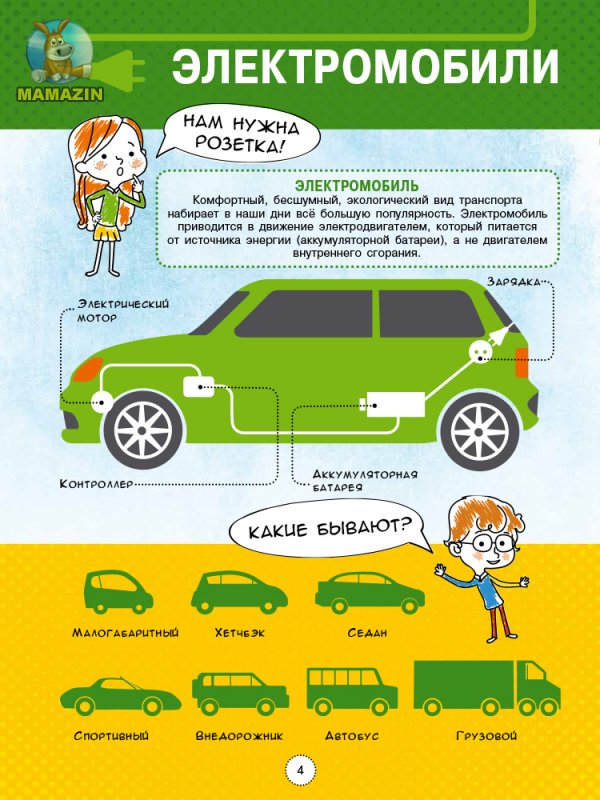 MAMAZIN

ЭЛЕКТРОМОБИЛИ

НАМ НУЖНА РОЗЕТКА!

ЭЛЕКТРОМОБИЛЬ
Комфортный, бесшумный, экологический вид транспорта набирает в наши дни всё большую популярность. Электромобиль приводится в движение электродвигателем, который питается от источника энергии (аккумуляторной батареи), а не двигателем внутреннего сгорания.

Электрический мотор

Зарядка

Контроллер

Аккумуляторная батарея

КАКИЕ БЫВАЮТ?

Малогабаритный

Хетчбэк

Седан

Спортивный

Внедорожник

Автобус

Грузовой

4